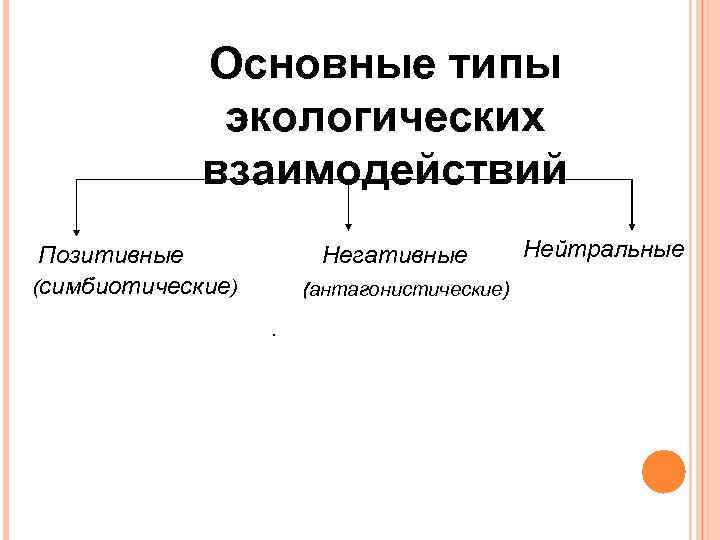 Основные типы экологических взаимодействий

Позитивные (симбиотические)

Негативные (антагонистические)

Нейтральные

.